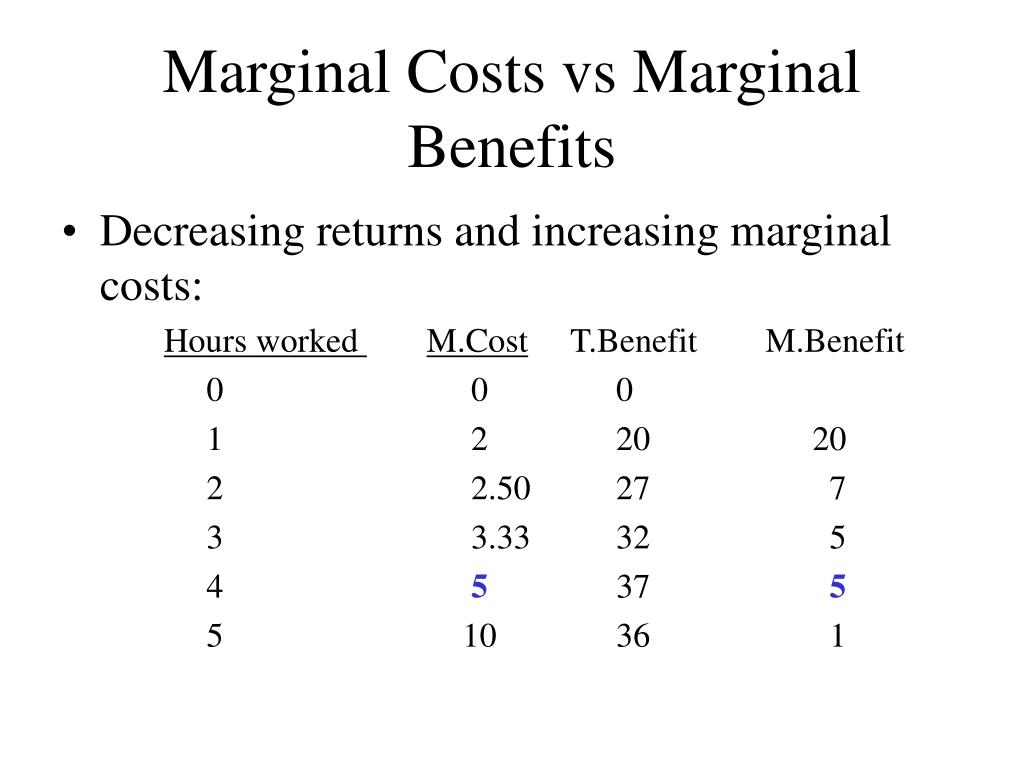 Marginal Costs vs Marginal Benefits

• Decreasing returns and increasing marginal costs:

| Hours worked | M.Cost | T.Benefit | M.Benefit |
|---|---|---|---|
| 0 | 0 | 0 | |
| 1 | 2 | 20 | 20 |
| 2 | 2.50 | 27 | 7 |
| 3 | 3.33 | 32 | 5 |
| 4 | 5 | 37 | 5 |
| 5 | 10 | 36 | 1 |